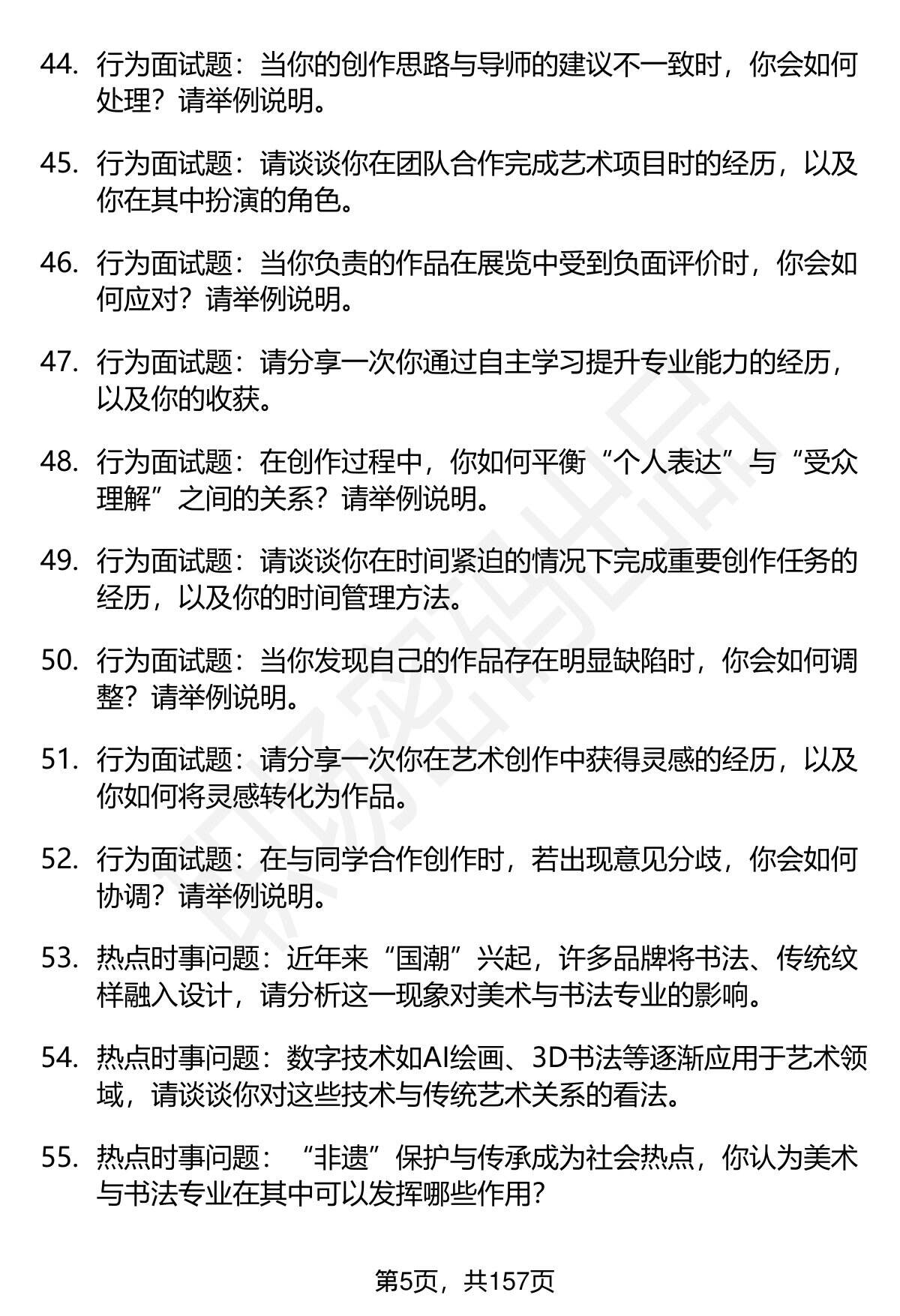 44. 行为面试题：当你的创作思路与导师的建议不一致时，你会如何处理？请举例说明。

45. 行为面试题：请谈谈你在团队合作完成艺术项目时的经历，以及你在其中扮演的角色。

46. 行为面试题：当你负责的作品在展览中受到负面评价时，你会如何应对？请举例说明。

47. 行为面试题：请分享一次你通过自主学习提升专业能力的经历，以及你的收获。

48. 行为面试题：在创作过程中，你如何平衡“个人表达”与“受众理解”之间的关系？请举例说明。

49. 行为面试题：请谈谈你在时间紧迫的情况下完成重要创作任务的经历，以及你的时间管理方法。

50. 行为面试题：当你发现自己的作品存在明显缺陷时，你会如何调整？请举例说明。

51. 行为面试题：请分享一次你在艺术创作中获得灵感的经历，以及你如何将灵感转化为作品。

52. 行为面试题：在与同学合作创作时，若出现意见分歧，你会如何协调？请举例说明。

53. 热点时事问题：近年来“国潮”兴起，许多品牌将书法、传统纹样融入设计，请分析这一现象对美术与书法专业的影响。

54. 热点时事问题：数字技术如AI绘画、3D书法等逐渐应用于艺术领域，请谈谈你对这些技术与传统艺术关系的看法。

55. 热点时事问题：“非遗”保护与传承成为社会热点，你认为美术与书法专业在其中可以发挥哪些作用?

第5页，共157页